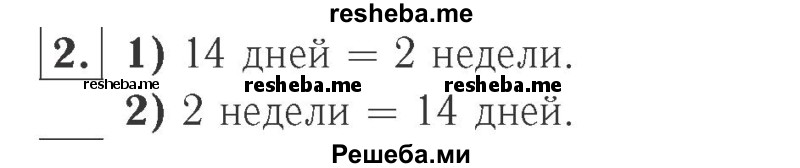 resheba.me

2. 1) 14 дней = 2 недели.

resheba.me resheba.me resheba.me

2) 2 недели = 14 дней.

Решеба.ми